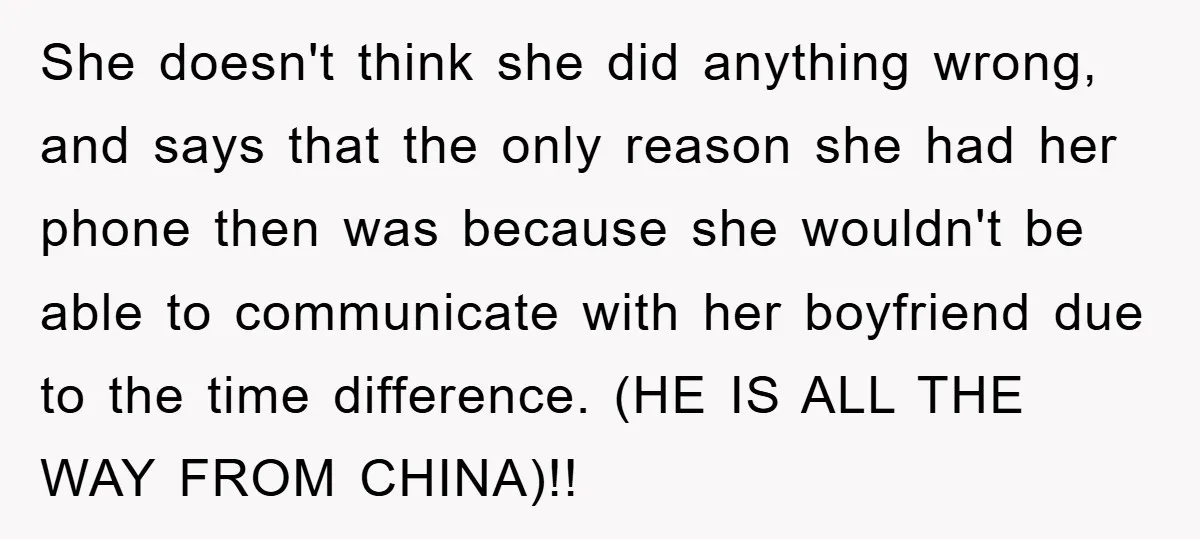 She doesn't think she did anything wrong, and says that the only reason she had her phone then was because she wouldn't be able to communicate with her boyfriend due to the time difference. (HE IS ALL THE WAY FROM CHINA)!!